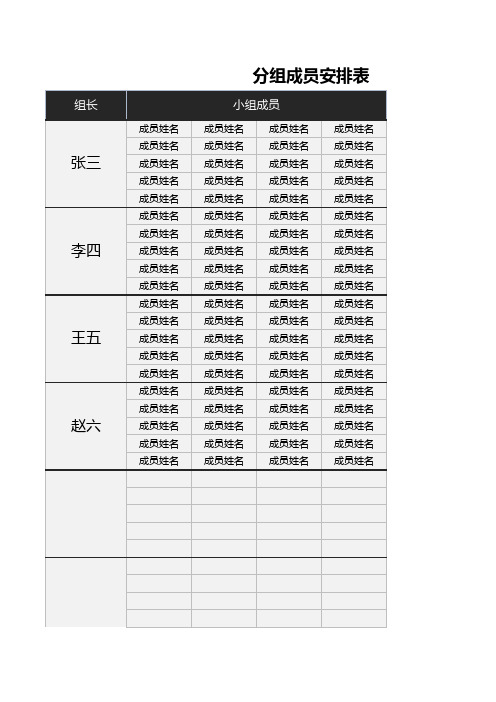 分组成员安排表

| 组长 | 小组成员 | | | |
|---|---|---|---|---|
| 张三 | 成员姓名 | 成员姓名 | 成员姓名 | 成员姓名 |
| | 成员姓名 | 成员姓名 | 成员姓名 | 成员姓名 |
| | 成员姓名 | 成员姓名 | 成员姓名 | 成员姓名 |
| | 成员姓名 | 成员姓名 | 成员姓名 | 成员姓名 |
| | 成员姓名 | 成员姓名 | 成员姓名 | 成员姓名 |
| 李四 | 成员姓名 | 成员姓名 | 成员姓名 | 成员姓名 |
| | 成员姓名 | 成员姓名 | 成员姓名 | 成员姓名 |
| | 成员姓名 | 成员姓名 | 成员姓名 | 成员姓名 |
| | 成员姓名 | 成员姓名 | 成员姓名 | 成员姓名 |
| | 成员姓名 | 成员姓名 | 成员姓名 | 成员姓名 |
| 王五 | 成员姓名 | 成员姓名 | 成员姓名 | 成员姓名 |
| | 成员姓名 | 成员姓名 | 成员姓名 | 成员姓名 |
| | 成员姓名 | 成员姓名 | 成员姓名 | 成员姓名 |
| | 成员姓名 | 成员姓名 | 成员姓名 | 成员姓名 |
| | 成员姓名 | 成员姓名 | 成员姓名 | 成员姓名 |
| 赵六 | 成员姓名 | 成员姓名 | 成员姓名 | 成员姓名 |
| | 成员姓名 | 成员姓名 | 成员姓名 | 成员姓名 |
| | 成员姓名 | 成员姓名 | 成员姓名 | 成员姓名 |
| | 成员姓名 | 成员姓名 | 成员姓名 | 成员姓名 |
| | 成员姓名 | 成员姓名 | 成员姓名 | 成员姓名 |